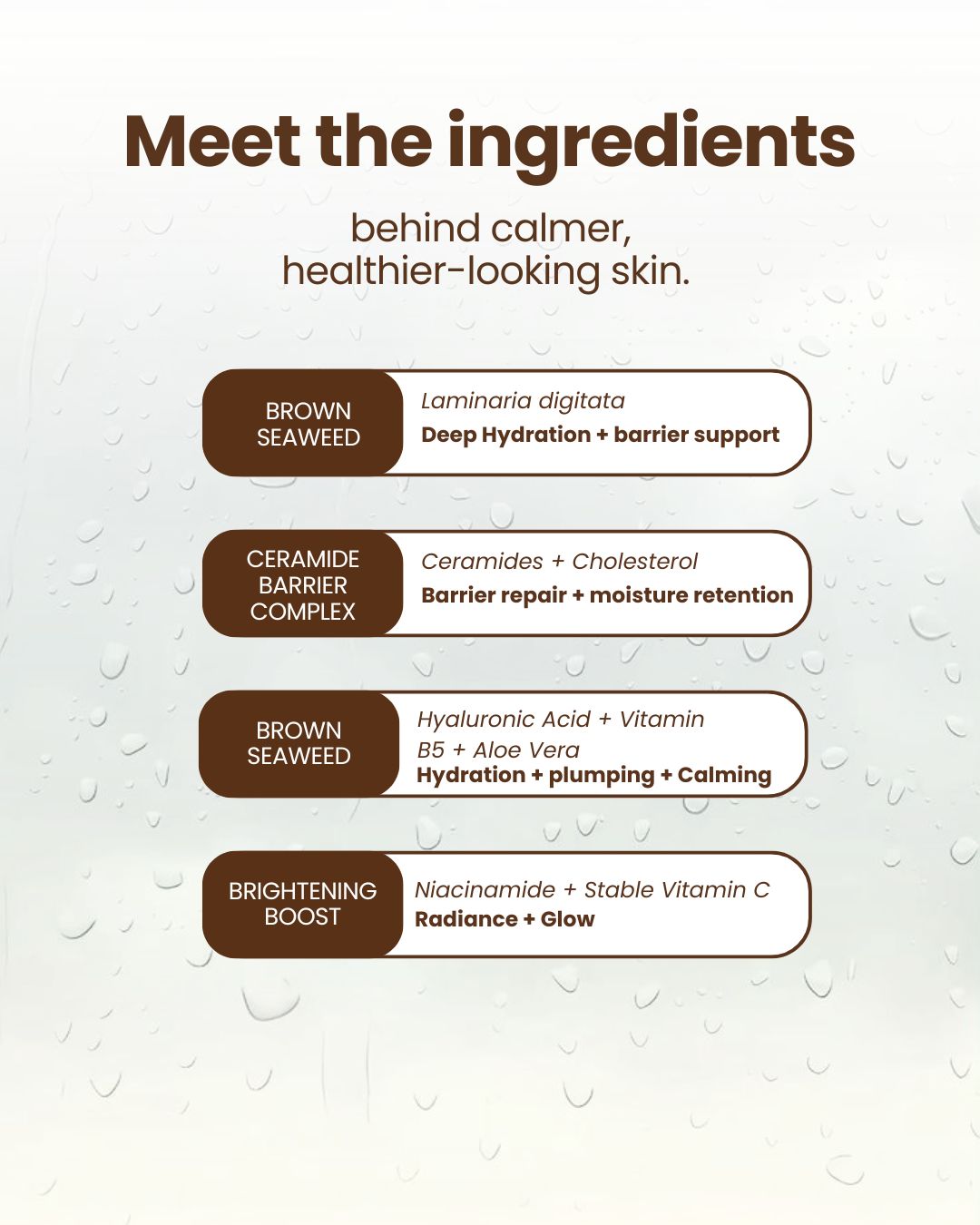 Meet the ingredients

behind calmer,
healthier-looking skin.

BROWN
SEAWEED

Laminaria digitata
Deep Hydration + barrier support

CERAMIDE
BARRIER
COMPLEX

Ceramides + Cholesterol
Barrier repair + moisture retention

BROWN
SEAWEED

Hyaluronic Acid + Vitamin B5 + Aloe Vera
Hydration + plumping + Calming

BRIGHTENING
BOOST

Niacinamide + Stable Vitamin C
Radiance + Glow